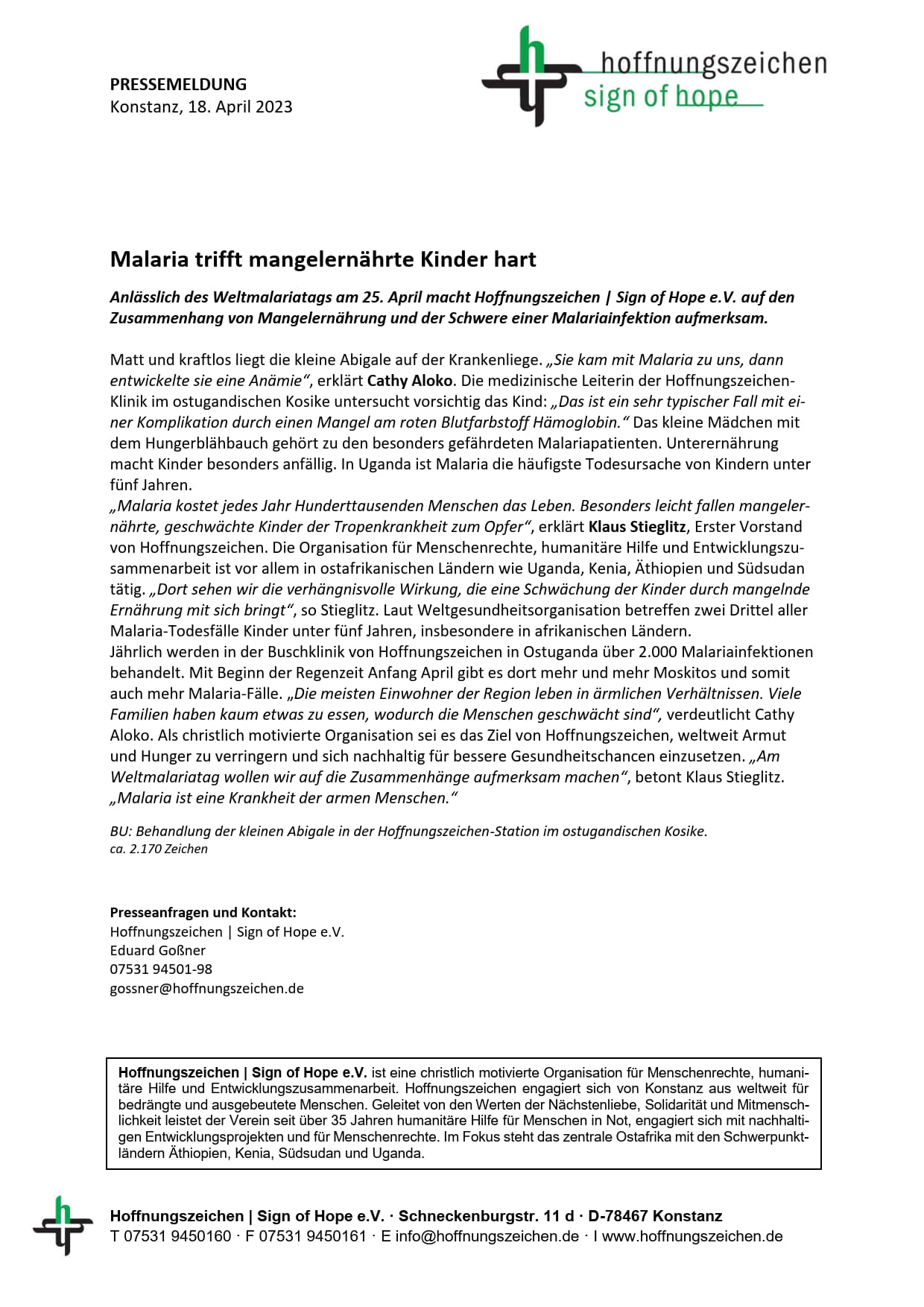 PRESSEMELDUNG
Konstanz, 18. April 2023

hoffnungszeichen
sign of hope

Malaria trifft mangelernährte Kinder hart

Anlässlich des Weltmalariatags am 25. April macht Hoffnungszeichen | Sign of Hope e.V. auf den Zusammenhang von Mangelernährung und der Schwere einer Malariainfektion aufmerksam.

Matt und kraftlos liegt die kleine Abigale auf der Krankenliege. „Sie kam mit Malaria zu uns, dann entwickelte sie eine Anämie“, erklärt Cathy Aloko. Die medizinische Leiterin der Hoffnungszeichen-Klinik im ostugandischen Kosike untersucht vorsichtig das Kind: „Das ist ein sehr typischer Fall mit einer Komplikation durch einen Mangel am roten Blutfarbstoff Hämoglobin.“ Das kleine Mädchen mit dem Hungerblähbauch gehört zu den besonders gefährdeten Malariapatienten. Unterernährung macht Kinder besonders anfällig. In Uganda ist Malaria die häufigste Todesursache von Kindern unter fünf Jahren.
„Malaria kostet jedes Jahr Hunderttausenden Menschen das Leben. Besonders leicht fallen mangelernährte, geschwächte Kinder der Tropenkrankheit zum Opfer“, erklärt Klaus Stieglitz, Erster Vorstand von Hoffnungszeichen. Die Organisation für Menschenrechte, humanitäre Hilfe und Entwicklungszusammenarbeit ist vor allem in ostafrikanischen Ländern wie Uganda, Kenia, Äthiopien und Südsudan tätig. „Dort sehen wir die verhängnisvolle Wirkung, die eine Schwächung der Kinder durch mangelnde Ernährung mit sich bringt“, so Stieglitz. Laut Weltgesundheitsorganisation betreffen zwei Drittel aller Malaria-Todesfälle Kinder unter fünf Jahren, insbesondere in afrikanischen Ländern.
Jährlich werden in der Buschklinik von Hoffnungszeichen in Ostuganda über 2.000 Malariainfektionen behandelt. Mit Beginn der Regenzeit Anfang April gibt es dort mehr und mehr Moskitos und somit auch mehr Malaria-Fälle. „Die meisten Einwohner der Region leben in ärmlichen Verhältnissen. Viele Familien haben kaum etwas zu essen, wodurch die Menschen geschwächt sind“, verdeutlicht Cathy Aloko. Als christlich motivierte Organisation sei es das Ziel von Hoffnungszeichen, weltweit Armut und Hunger zu verringern und sich nachhaltig für bessere Gesundheitschancen einzusetzen. „Am Weltmalariatag wollen wir auf die Zusammenhänge aufmerksam machen“, betont Klaus Stieglitz. „Malaria ist eine Krankheit der armen Menschen.“

BU: Behandlung der kleinen Abigale in der Hoffnungszeichen-Station im ostugandischen Kosike.
ca. 2.170 Zeichen

Presseanfragen und Kontakt:
Hoffnungszeichen | Sign of Hope e.V.
Eduard Goßner
07531 94501-98
gossner@hoffnungszeichen.de

Hoffnungszeichen | Sign of Hope e.V. ist eine christlich motivierte Organisation für Menschenrechte, humanitäre Hilfe und Entwicklungszusammenarbeit. Hoffnungszeichen engagiert sich von Konstanz aus weltweit für bedrängte und ausgebeutete Menschen. Geleitet von den Werten der Nächstenliebe, Solidarität und Mitmenschlichkeit leistet der Verein seit über 35 Jahren humanitäre Hilfe für Menschen in Not, engagiert sich mit nachhaltigen Entwicklungsprojekten und für Menschenrechte. Im Fokus steht das zentrale Ostafrika mit den Schwerpunktländern Äthiopien, Kenia, Südsudan und Uganda.

Hoffnungszeichen | Sign of Hope e.V. · Schneckenburgstr. 11 d · D-78467 Konstanz
T 07531 9450160 · F 07531 9450161 · E info@hoffnungszeichen.de · I www.hoffnungszeichen.de